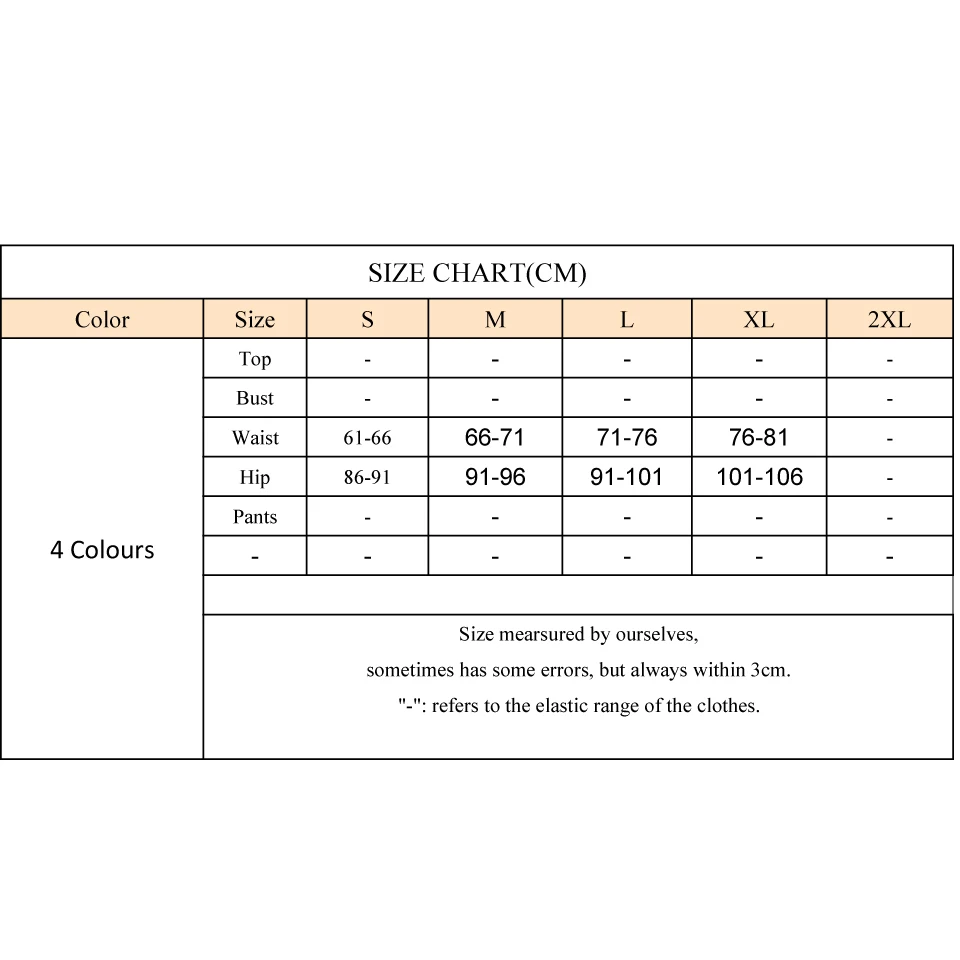 SIZE CHART(CM)

| Color | Size | S | M | L | XL | 2XL |
|---|---|---|---|---|---|---|
| 4 Colours | Top | - | - | - | - | - |
| | Bust | - | - | - | - | - |
| | Waist | 61-66 | 66-71 | 71-76 | 76-81 | - |
| | Hip | 86-91 | 91-96 | 91-101 | 101-106 | - |
| | Pants | - | - | - | - | - |
| | - | - | - | - | - | - |

Size mearsured by ourselves,
sometimes has some errors, but always within 3cm.
"-": refers to the elastic range of the clothes.